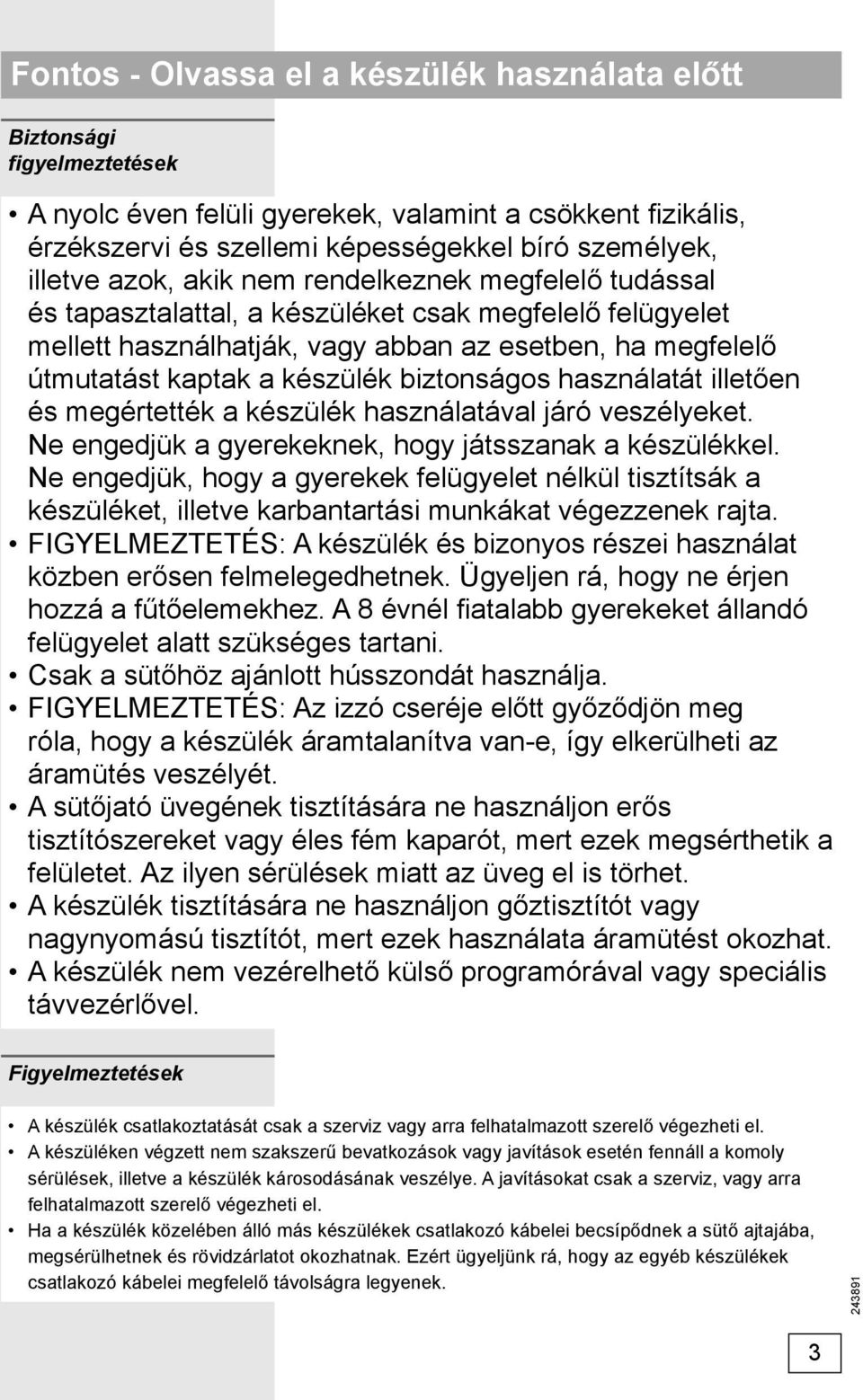 Fontos - Olvassa el a készülék használata előtt

Biztonsági figyelmeztetések

• A nyolc éven felüli gyerekek, valamint a csökkent fizikális, érzékszervi és szellemi képességekkel bíró személyek, illetve azok, akik nem rendelkeznek megfelelő tudással és tapasztalattal, a készüléket csak megfelelő felügyelet mellett használhatják, vagy abban az esetben, ha megfelelő útmutatást kaptak a készülék biztonságos használatát illetően és megértették a készülék használatával járó veszélyeket. Ne engedjük a gyerekeknek, hogy játsszanak a készülékkel. Ne engedjük, hogy a gyerekek felügyelet nélkül tisztítsák a készüléket, illetve karbantartási munkákat végezzenek rajta.
• FIGYELMEZTETÉS: A készülék és bizonyos részei használat közben erősen felmelegedhetnek. Ügyeljen rá, hogy ne érjen hozzá a fűtőelemekhez. A 8 évnél fiatalabb gyerekeket állandó felügyelet alatt szükséges tartani.
• Csak a sütőhöz ajánlott hússzondát használja.
• FIGYELMEZTETÉS: Az izzó cseréje előtt győződjön meg róla, hogy a készülék áramtalanítva van-e, így elkerülheti az áramütés veszélyét.
• A sütőjató üvegének tisztítására ne használjon erős tisztítószereket vagy éles fém kaparót, mert ezek megsérthetik a felületet. Az ilyen sérülések miatt az üveg el is törhet.
• A készülék tisztítására ne használjon gőztisztítót vagy nagynyomású tisztítót, mert ezek használata áramütést okozhat.
• A készülék nem vezérelhető külső programórával vagy speciális távvezérlővel.

Figyelmeztetések

• A készülék csatlakoztatását csak a szerviz vagy arra felhatalmazott szerelő végezheti el.
• A készüléken végzett nem szakszerű bevatkozások vagy javítások esetén fennáll a komoly sérülések, illetve a készülék károsodásának veszélye. A javításokat csak a szerviz, vagy arra felhatalmazott szerelő végezheti el.
• Ha a készülék közelében álló más készülékek csatlakozó kábelei becsípődnek a sütő ajtajába, megsérülhetnek és rövidzárlatot okozhatnak. Ezért ügyeljünk rá, hogy az egyéb készülékek csatlakozó kábelei megfelelő távolságra legyenek.

243891

3